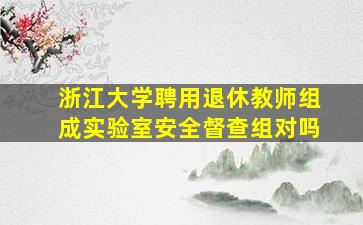 浙江大学聘用退休教师组成实验室安全督查组对吗